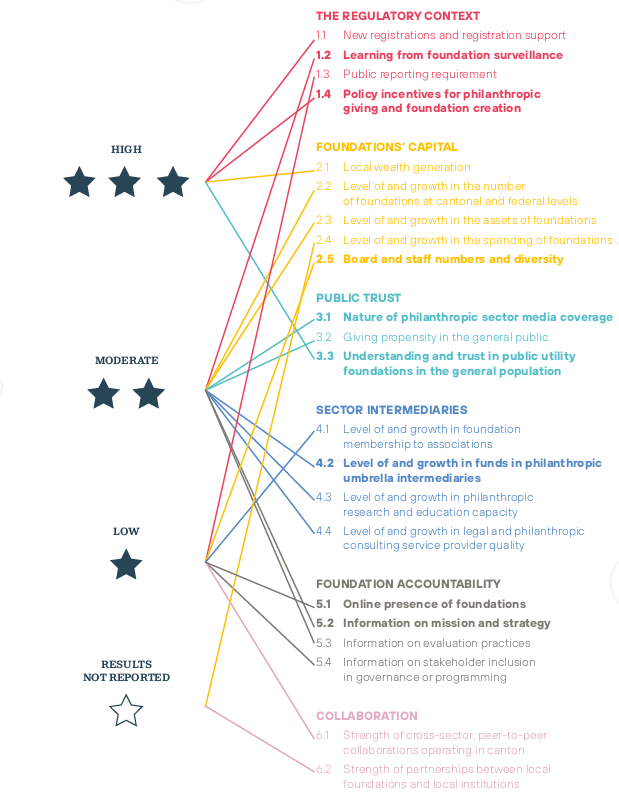 HIGH

MODERATE

LOW

RESULTS NOT REPORTED

THE REGULATORY CONTEXT

1.1 New registrations and registration support

1.2 Learning from foundation surveillance

1.3 Public reporting requirement

1.4 Policy incentives for philanthropic giving and foundation creation

FOUNDATIONS' CAPITAL

2.1 Local wealth generation

2.2 Level of and growth in the number of foundations at cantonal and federal levels

2.3 Level of and growth in the assets of foundations

2.4 Level of and growth in the spending of foundations

2.5 Board and staff numbers and diversity

PUBLIC TRUST

3.1 Nature of philanthropic sector media coverage

3.2 Giving propensity in the general public

3.3 Understanding and trust in public utility foundations in the general population

SECTOR INTERMEDIARIES

4.1 Level of and growth in foundation membership to associations

4.2 Level of and growth in funds in philanthropic umbrella intermediaries

4.3 Level of and growth in philanthropic research and education capacity

4.4 Level of and growth in legal and philanthropic consulting service provider quality

FOUNDATION ACCOUNTABILITY

5.1 Online presence of foundations

5.2 Information on mission and strategy

5.3 Information on evaluation practices

5.4 Information on stakeholder inclusion in governance or programming

COLLABORATION

6.1 Strength of cross-sector, peer-to-peer collaborations operating in canton

6.2 Strength of partnerships between local foundations and local institutions